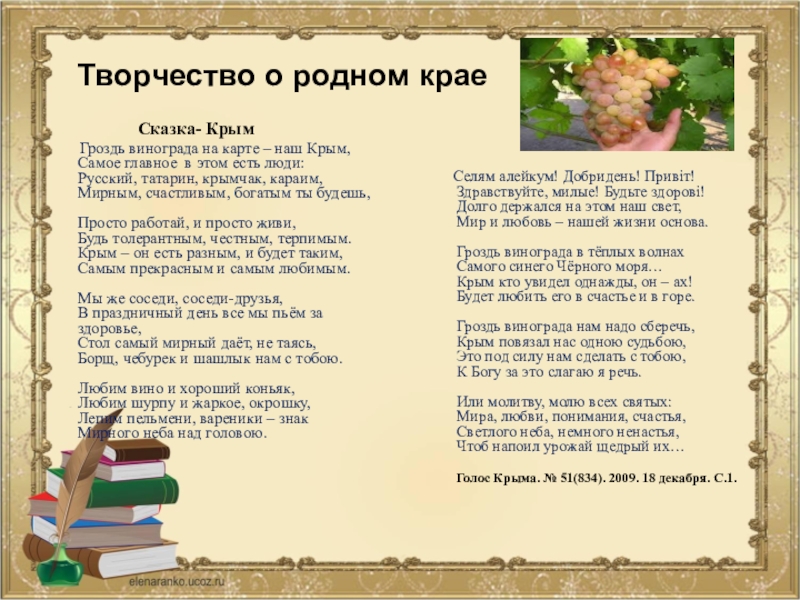 Творчество о родном крае

Сказка- Крым

Гроздь винограда на карте – наш Крым,
Самое главное в этом есть люди:
Русский, татарин, крымчак, караим,
Мирным, счастливым, богатым ты будешь,

Просто работай, и просто живи,
Будь толерантным, честным, терпимым.
Крым – он есть разным, и будет таким,
Самым прекрасным и самым любимым.

Мы же соседи, соседи-друзья,
В праздничный день все мы пьём за здоровье,
Стол самый мирный даёт, не таясь,
Борщ, чебурек и шашлык нам с тобою.

Любим вино и хороший коньяк,
Любим шурпу и жаркое, окрошку,
Лепим пельмени, вареники – знак
Мирного неба над головою.

Селям алейкум! Добридень! Привіт!
Здравствуйте, милые! Будьте здорові!
Долго держался на этом наш свет,
Мир и любовь – нашей жизни основа.

Гроздь винограда в тёплых волнах
Самого синего Чёрного моря…
Крым кто увидел однажды, он – ах!
Будет любить его в счастье и в горе.

Гроздь винограда нам надо сберечь,
Крым повязал нас одною судьбою,
Это под силу нам сделать с тобою,
К Богу за это слагаю я речь.

Или молитву, молю всех святых:
Мира, любви, понимания, счастья,
Светлого неба, немного ненастья,
Чтоб напоил урожай щедрый их…

Голос Крыма. № 51(834). 2009. 18 декабря. С.1.

elenaranko.ucoz.ru